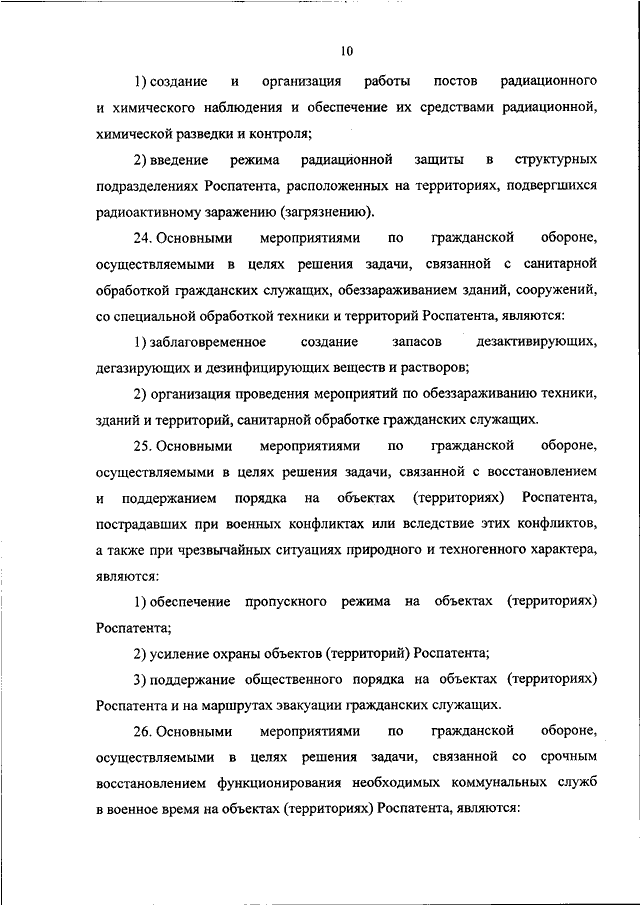 10

1) создание и организация работы постов радиационного и химического наблюдения и обеспечение их средствами радиационной, химической разведки и контроля;

2) введение режима радиационной защиты в структурных подразделениях Роспатента, расположенных на территориях, подвергшихся радиоактивному заражению (загрязнению).

24. Основными мероприятиями по гражданской обороне, осуществляемыми в целях решения задачи, связанной с санитарной обработкой гражданских служащих, обеззараживанием зданий, сооружений, со специальной обработкой техники и территорий Роспатента, являются:

1) заблаговременное создание запасов дезактивирующих, дегазирующих и дезинфицирующих веществ и растворов;

2) организация проведения мероприятий по обеззараживанию техники, зданий и территорий, санитарной обработке гражданских служащих.

25. Основными мероприятиями по гражданской обороне, осуществляемыми в целях решения задачи, связанной с восстановлением и поддержанием порядка на объектах (территориях) Роспатента, пострадавших при военных конфликтах или вследствие этих конфликтов, а также при чрезвычайных ситуациях природного и техногенного характера, являются:

1) обеспечение пропускного режима на объектах (территориях) Роспатента;

2) усиление охраны объектов (территорий) Роспатента;

3) поддержание общественного порядка на объектах (территориях) Роспатента и на маршрутах эвакуации гражданских служащих.

26. Основными мероприятиями по гражданской обороне, осуществляемыми в целях решения задачи, связанной со срочным восстановлением функционирования необходимых коммунальных служб в военное время на объектах (территориях) Роспатента, являются: